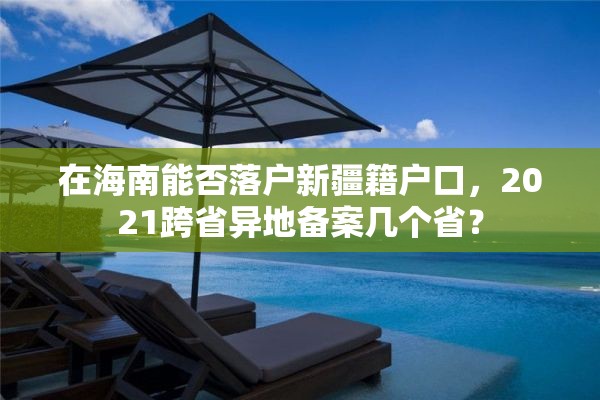 在海南能否落户新疆籍户口，2021跨省异地备案几个省？